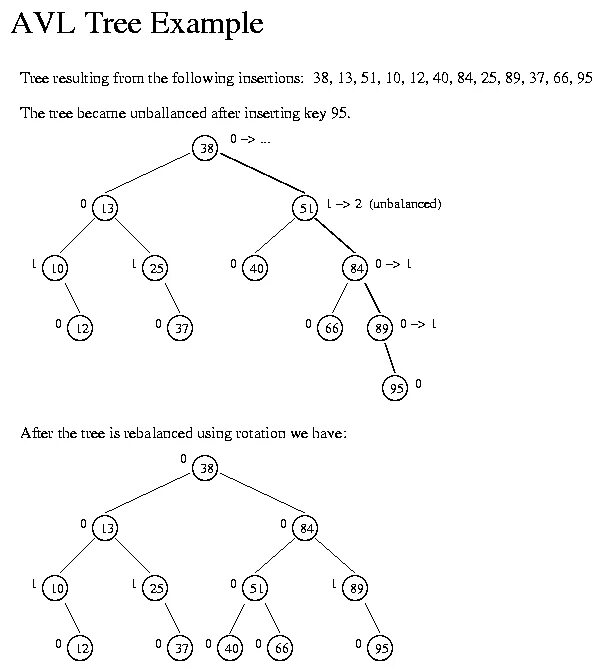 AVL Tree Example

Tree resulting from the following insertions: 38, 13, 51, 10, 12, 40, 84, 25, 89, 37, 66, 95

The tree became unballanced after inserting key 95.

38 0 -> ...

0 13

51 1 -> 2 (unbalanced)

1 10

1 25

0 40

84 0 -> 1

0 12

0 37

0 66

89 0 -> 1

95 0

After the tree is rebalanced using rotation we have:

0 38

0 13

0 84

1 10

1 25

0 51

1 89

0 12

0 37

0 40

0 66

0 95